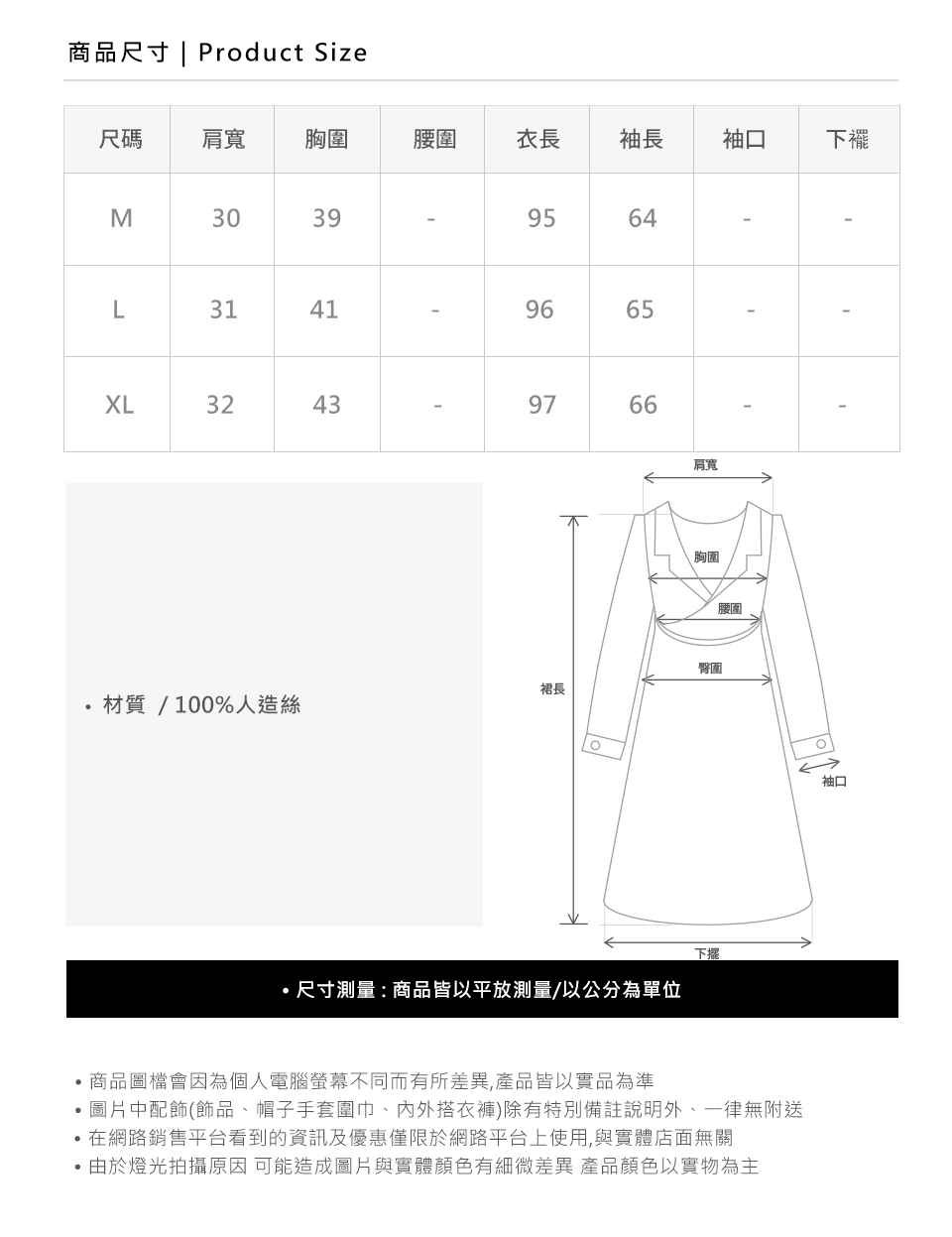 商品尺寸 | Product Size

| 尺碼 | 肩寬 | 胸圍 | 腰圍 | 衣長 | 袖長 | 袖口 | 下襬 |
|---|---|---|---|---|---|---|---|
| M | 30 | 39 | - | 95 | 64 | - | - |
| L | 31 | 41 | - | 96 | 65 | - | - |
| XL | 32 | 43 | - | 97 | 66 | - | - |

• 材質 / 100%人造絲

肩寬
胸圍
腰圍
臀圍
裙長
袖口
下擺

• 尺寸測量 : 商品皆以平放測量/以公分為單位

• 商品圖檔會因為個人電腦螢幕不同而有所差異,產品皆以實品為準
• 圖片中配飾(飾品、帽子手套圍巾、內外搭衣褲)除有特別備註說明外、一律無附送
• 在網路銷售平台看到的資訊及優惠僅限於網路平台上使用,與實體店面無關
• 由於燈光拍攝原因 可能造成圖片與實體顏色有細微差異 產品顏色以實物為主